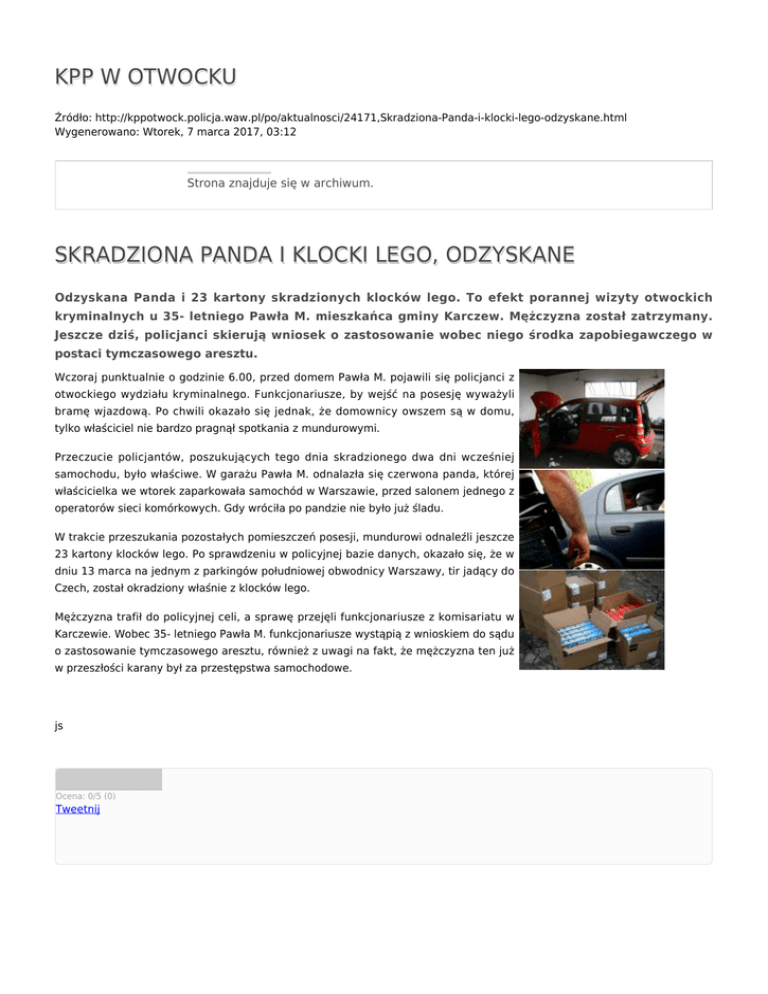 KPP W OTWOCKU

Źródło: http://kppotwock.policja.waw.pl/po/aktualnosci/24171,Skradziona-Panda-i-klocki-lego-odzyskane.html
Wygenerowano: Wtorek, 7 marca 2017, 03:12

Strona znajduje się w archiwum.

SKRADZIONA PANDA I KLOCKI LEGO, ODZYSKANE

Odzyskana Panda i 23 kartony skradzionych klocków lego. To efekt porannej wizyty otwockich kryminalnych u 35- letniego Pawła M. mieszkańca gminy Karczew. Mężczyzna został zatrzymany. Jeszcze dziś, policjanci skierują wniosek o zastosowanie wobec niego środka zapobiegawczego w postaci tymczasowego aresztu.

Wczoraj punktualnie o godzinie 6.00, przed domem Pawła M. pojawili się policjanci z otwockiego wydziału kryminalnego. Funkcjonariusze, by wejść na posesję wyważyli bramę wjazdową. Po chwili okazało się jednak, że domownicy owszem są w domu, tylko właściciel nie bardzo pragnął spotkania z mundurowymi.

Przeczucie policjantów, poszukujących tego dnia skradzionego dwa dni wcześniej samochodu, było właściwe. W garażu Pawła M. odnalazła się czerwona panda, której właścicielka we wtorek zaparkowała samochód w Warszawie, przed salonem jednego z operatorów sieci komórkowych. Gdy wróciła po pandzie nie było już śladu.

W trakcie przeszukania pozostałych pomieszczeń posesji, mundurowi odnaleźli jeszcze 23 kartony klocków lego. Po sprawdzeniu w policyjnej bazie danych, okazało się, że w dniu 13 marca na jednym z parkingów południowej obwodnicy Warszawy, tir jadący do Czech, został okradziony właśnie z klocków lego.

Mężczyzna trafił do policyjnej celi, a sprawę przejęli funkcjonariusze z komisariatu w Karczewie. Wobec 35- letniego Pawła M. funkcjonariusze wystąpią z wnioskiem do sądu o zastosowanie tymczasowego aresztu, również z uwagi na fakt, że mężczyzna ten już w przeszłości karany był za przestępstwa samochodowe.

js

Ocena: 0/5 (0)
Tweetnij